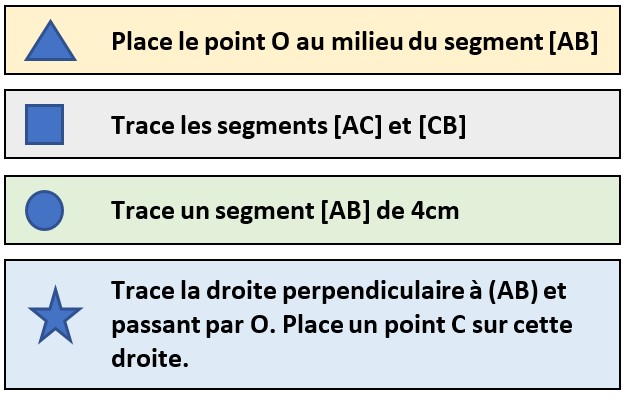 Place le point O au milieu du segment [AB]

Trace les segments [AC] et [CB]

Trace un segment [AB] de 4cm

Trace la droite perpendiculaire à (AB) et passant par O. Place un point C sur cette droite.